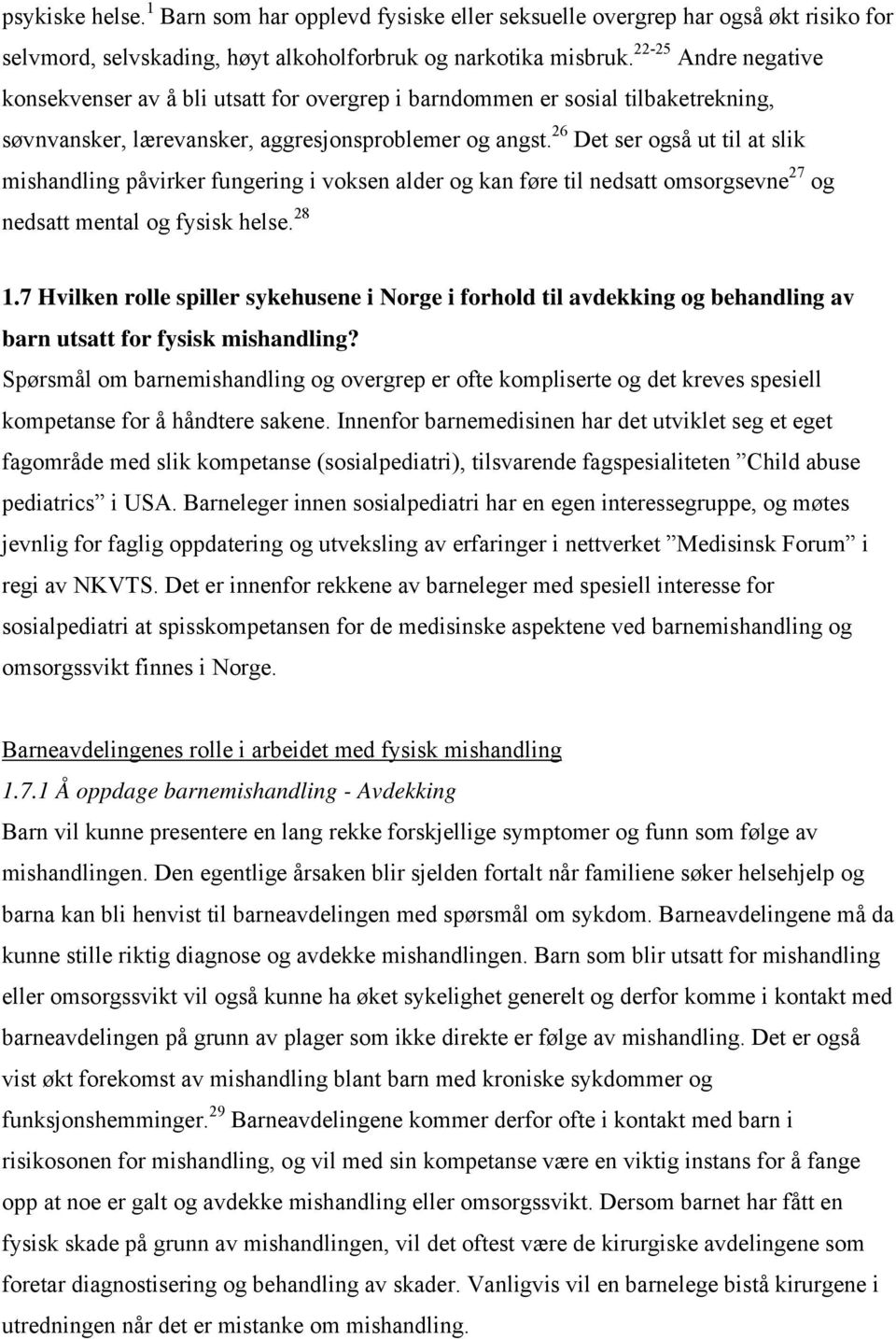 psykiske helse.$^{1}$ Barn som har opplevd fysiske eller seksuelle overgrep har også økt risiko for selvmord, selvskading, høyt alkoholforbruk og narkotika misbruk.$^{22-25}$ Andre negative konsekvenser av å bli utsatt for overgrep i barndommen er sosial tilbaketrekning, søvnvansker, lærevansker, aggresjonsproblemer og angst.$^{26}$ Det ser også ut til at slik mishandling påvirker fungering i voksen alder og kan føre til nedsatt omsorgsevne$^{27}$ og nedsatt mental og fysisk helse.$^{28}$

1.7 Hvilken rolle spiller sykehusene i Norge i forhold til avdekking og behandling av barn utsatt for fysisk mishandling?
Spørsmål om barnemishandling og overgrep er ofte kompliserte og det kreves spesiell kompetanse for å håndtere sakene. Innenfor barnemedisinen har det utviklet seg et eget fagområde med slik kompetanse (sosialpediatri), tilsvarende fagspesialiteten ”Child abuse pediatrics” i USA. Barneleger innen sosialpediatri har en egen interessegruppe, og møtes jevnlig for faglig oppdatering og utveksling av erfaringer i nettverket ”Medisinsk Forum” i regi av NKVTS. Det er innenfor rekkene av barneleger med spesiell interesse for sosialpediatri at spisskompetansen for de medisinske aspektene ved barnemishandling og omsorgssvikt finnes i Norge.

Barneavdelingenes rolle i arbeidet med fysisk mishandling
1.7.1 Å oppdage barnemishandling - Avdekking
Barn vil kunne presentere en lang rekke forskjellige symptomer og funn som følge av mishandlingen. Den egentlige årsaken blir sjelden fortalt når familiene søker helsehjelp og barna kan bli henvist til barneavdelingen med spørsmål om sykdom. Barneavdelingene må da kunne stille riktig diagnose og avdekke mishandlingen. Barn som blir utsatt for mishandling eller omsorgssvikt vil også kunne ha øket sykelighet generelt og derfor komme i kontakt med barneavdelingen på grunn av plager som ikke direkte er følge av mishandling. Det er også vist økt forekomst av mishandling blant barn med kroniske sykdommer og funksjonshemminger.$^{29}$ Barneavdelingene kommer derfor ofte i kontakt med barn i risikosonen for mishandling, og vil med sin kompetanse være en viktig instans for å fange opp at noe er galt og avdekke mishandling eller omsorgssvikt. Dersom barnet har fått en fysisk skade på grunn av mishandlingen, vil det oftest være de kirurgiske avdelingene som foretar diagnostisering og behandling av skader. Vanligvis vil en barnelege bistå kirurgene i utredningen når det er mistanke om mishandling.